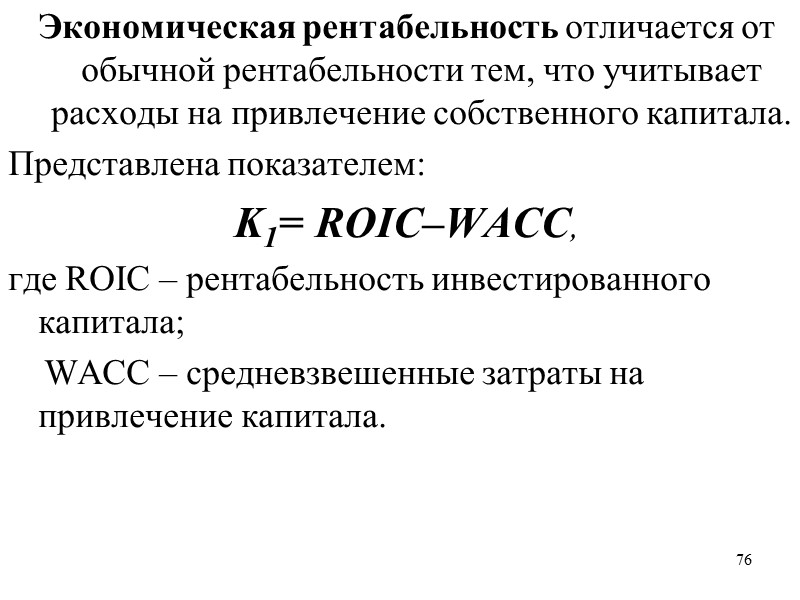 Экономическая рентабельность отличается от обычной рентабельности тем, что учитывает расходы на привлечение собственного капитала.

Представлена показателем:

$K_1 = ROIC – WACC$,

где ROIC – рентабельность инвестированного капитала;

WACC – средневзвешенные затраты на привлечение капитала.

76